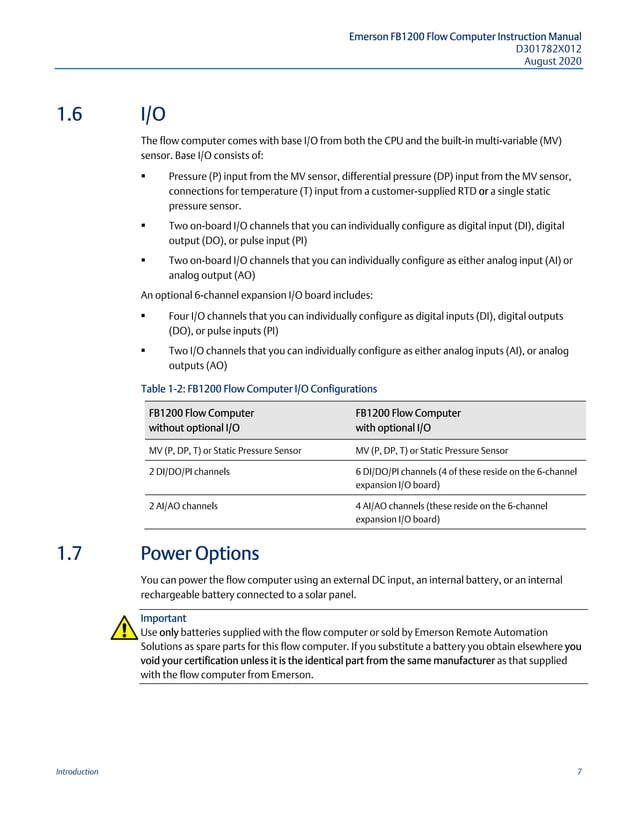 Emerson FB1200 Flow Computer Instruction Manual
D301782X012
August 2020

1.6 I/O

The flow computer comes with base I/O from both the CPU and the built-in multi-variable (MV) sensor. Base I/O consists of:

▪ Pressure (P) input from the MV sensor, differential pressure (DP) input from the MV sensor, connections for temperature (T) input from a customer-supplied RTD or a single static pressure sensor.

▪ Two on-board I/O channels that you can individually configure as digital input (DI), digital output (DO), or pulse input (PI)

▪ Two on-board I/O channels that you can individually configure as either analog input (AI) or analog output (AO)

An optional 6-channel expansion I/O board includes:

▪ Four I/O channels that you can individually configure as digital inputs (DI), digital outputs (DO), or pulse inputs (PI)

▪ Two I/O channels that you can individually configure as either analog inputs (AI), or analog outputs (AO)

Table 1-2: FB1200 Flow Computer I/O Configurations

| FB1200 Flow Computer without optional I/O | FB1200 Flow Computer with optional I/O |
|---|---|
| MV (P, DP, T) or Static Pressure Sensor | MV (P, DP, T) or Static Pressure Sensor |
| 2 DI/DO/PI channels | 6 DI/DO/PI channels (4 of these reside on the 6-channel expansion I/O board) |
| 2 AI/AO channels | 4 AI/AO channels (these reside on the 6-channel expansion I/O board) |

1.7 Power Options

You can power the flow computer using an external DC input, an internal battery, or an internal rechargeable battery connected to a solar panel.

Important
Use only batteries supplied with the flow computer or sold by Emerson Remote Automation Solutions as spare parts for this flow computer. If you substitute a battery you obtain elsewhere you void your certification unless it is the identical part from the same manufacturer as that supplied with the flow computer from Emerson.

Introduction 7